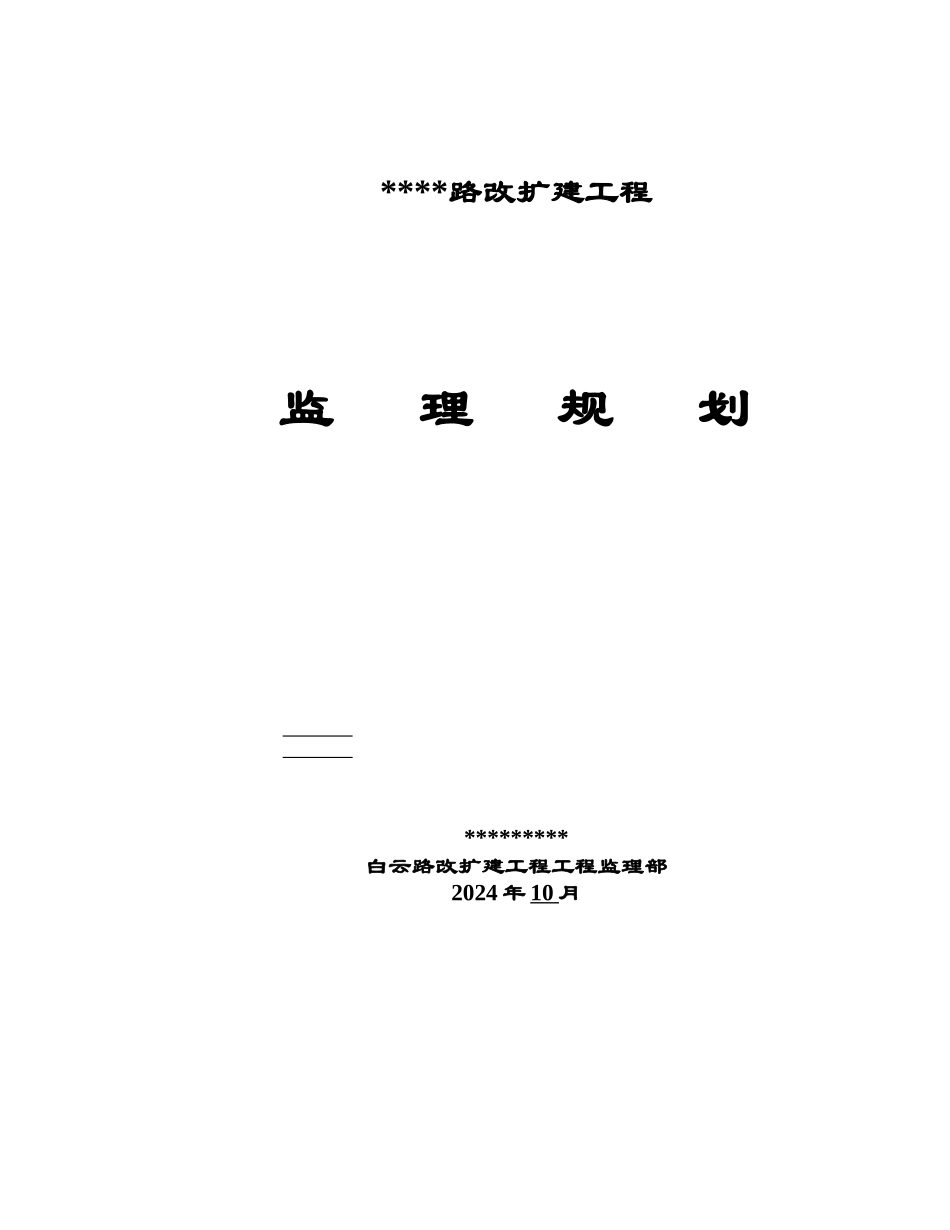 ****路改扩建工程

监　理　规　划

*********
白云路改扩建工程工程监理部
2024 年 10 月